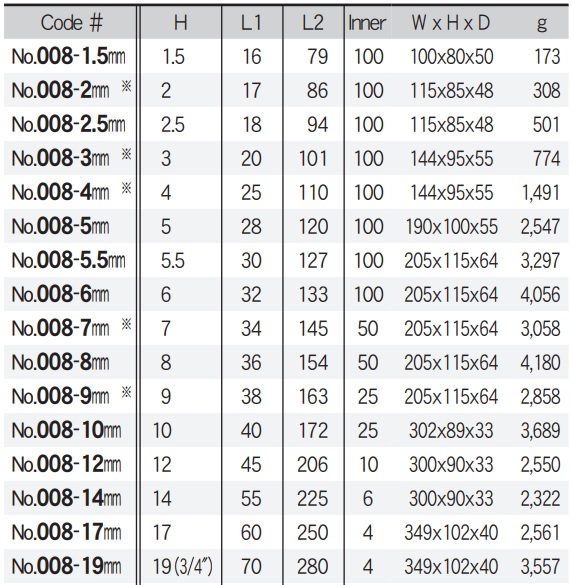 | Code # | H | L1 | L2 | Inner | W x H x D | g |
|---|---|---|---|---|---|---|
| No.008-1.5㎜ | 1.5 | 16 | 79 | 100 | 100x80x50 | 173 |
| No.008-2㎜ ※ | 2 | 17 | 86 | 100 | 115x85x48 | 308 |
| No.008-2.5㎜ | 2.5 | 18 | 94 | 100 | 115x85x48 | 501 |
| No.008-3㎜ ※ | 3 | 20 | 101 | 100 | 144x95x55 | 774 |
| No.008-4㎜ ※ | 4 | 25 | 110 | 100 | 144x95x55 | 1,491 |
| No.008-5㎜ | 5 | 28 | 120 | 100 | 190x100x55 | 2,547 |
| No.008-5.5㎜ | 5.5 | 30 | 127 | 100 | 205x115x64 | 3,297 |
| No.008-6㎜ | 6 | 32 | 133 | 100 | 205x115x64 | 4,056 |
| No.008-7㎜ ※ | 7 | 34 | 145 | 50 | 205x115x64 | 3,058 |
| No.008-8㎜ | 8 | 36 | 154 | 50 | 205x115x64 | 4,180 |
| No.008-9㎜ ※ | 9 | 38 | 163 | 25 | 205x115x64 | 2,858 |
| No.008-10㎜ | 10 | 40 | 172 | 25 | 302x89x33 | 3,689 |
| No.008-12㎜ | 12 | 45 | 206 | 10 | 300x90x33 | 2,550 |
| No.008-14㎜ | 14 | 55 | 225 | 6 | 300x90x33 | 2,322 |
| No.008-17㎜ | 17 | 60 | 250 | 4 | 349x102x40 | 2,561 |
| No.008-19㎜ | 19(3/4") | 70 | 280 | 4 | 349x102x40 | 3,557 |